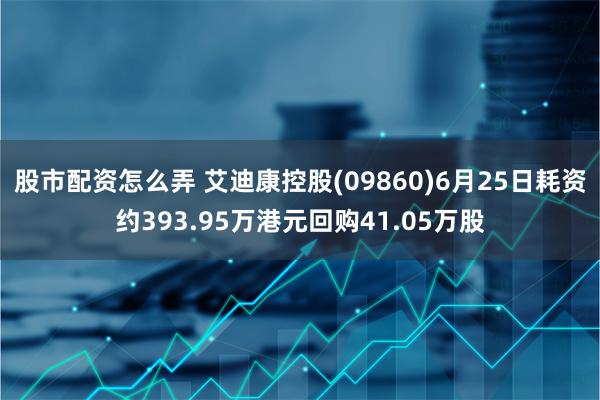 股市配资怎么弄 艾迪康控股(09860)6月25日耗资约393.95万港元回购41.05万股